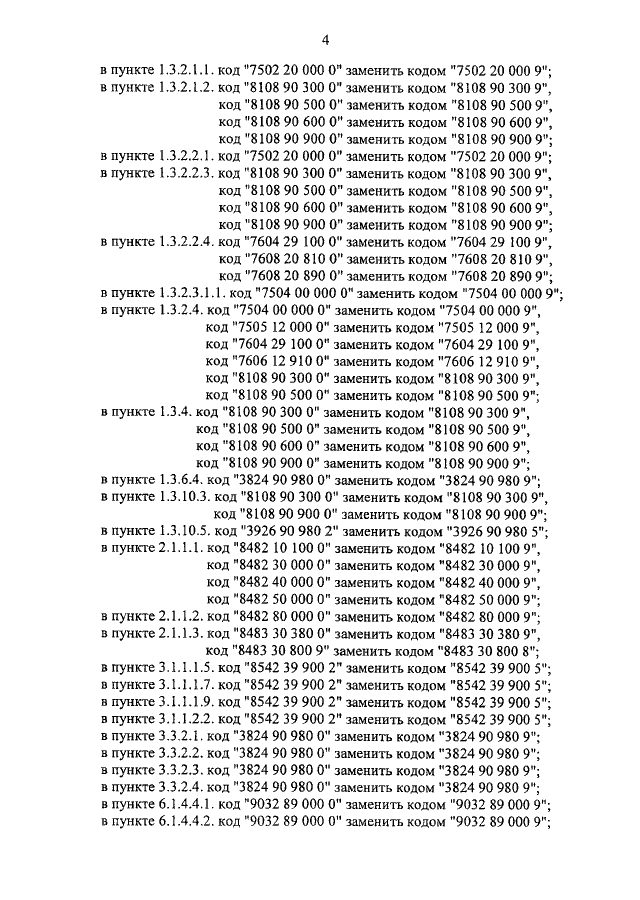 4

в пункте 1.3.2.1.1. код "7502 20 000 0" заменить кодом "7502 20 000 9";
в пункте 1.3.2.1.2. код "8108 90 300 0" заменить кодом "8108 90 300 9",
код "8108 90 500 0" заменить кодом "8108 90 500 9",
код "8108 90 600 0" заменить кодом "8108 90 600 9",
код "8108 90 900 0" заменить кодом "8108 90 900 9";
в пункте 1.3.2.2.1. код "7502 20 000 0" заменить кодом "7502 20 000 9";
в пункте 1.3.2.2.3. код "8108 90 300 0" заменить кодом "8108 90 300 9",
код "8108 90 500 0" заменить кодом "8108 90 500 9",
код "8108 90 600 0" заменить кодом "8108 90 600 9",
код "8108 90 900 0" заменить кодом "8108 90 900 9";
в пункте 1.3.2.2.4. код "7604 29 100 0" заменить кодом "7604 29 100 9",
код "7608 20 810 0" заменить кодом "7608 20 810 9",
код "7608 20 890 0" заменить кодом "7608 20 890 9";
в пункте 1.3.2.3.1.1. код "7504 00 000 0" заменить кодом "7504 00 000 9";
в пункте 1.3.2.4. код "7504 00 000 0" заменить кодом "7504 00 000 9",
код "7505 12 000 0" заменить кодом "7505 12 000 9",
код "7604 29 100 0" заменить кодом "7604 29 100 9",
код "7606 12 910 0" заменить кодом "7606 12 910 9",
код "8108 90 300 0" заменить кодом "8108 90 300 9",
код "8108 90 500 0" заменить кодом "8108 90 500 9";
в пункте 1.3.4. код "8108 90 300 0" заменить кодом "8108 90 300 9",
код "8108 90 500 0" заменить кодом "8108 90 500 9",
код "8108 90 600 0" заменить кодом "8108 90 600 9",
код "8108 90 900 0" заменить кодом "8108 90 900 9";
в пункте 1.3.6.4. код "3824 90 980 0" заменить кодом "3824 90 980 9";
в пункте 1.3.10.3. код "8108 90 300 0" заменить кодом "8108 90 300 9",
код "8108 90 900 0" заменить кодом "8108 90 900 9";
в пункте 1.3.10.5. код "3926 90 980 2" заменить кодом "3926 90 980 5";
в пункте 2.1.1.1. код "8482 10 100 0" заменить кодом "8482 10 100 9",
код "8482 30 000 0" заменить кодом "8482 30 000 9",
код "8482 40 000 0" заменить кодом "8482 40 000 9",
код "8482 50 000 0" заменить кодом "8482 50 000 9";
в пункте 2.1.1.2. код "8482 80 000 0" заменить кодом "8482 80 000 9";
в пункте 2.1.1.3. код "8483 30 380 0" заменить кодом "8483 30 380 9",
код "8483 30 800 9" заменить кодом "8483 30 800 8";
в пункте 3.1.1.1.5. код "8542 39 900 2" заменить кодом "8542 39 900 5";
в пункте 3.1.1.1.7. код "8542 39 900 2" заменить кодом "8542 39 900 5";
в пункте 3.1.1.1.9. код "8542 39 900 2" заменить кодом "8542 39 900 5";
в пункте 3.1.1.2.2. код "8542 39 900 2" заменить кодом "8542 39 900 5";
в пункте 3.3.2.1. код "3824 90 980 0" заменить кодом "3824 90 980 9";
в пункте 3.3.2.2. код "3824 90 980 0" заменить кодом "3824 90 980 9";
в пункте 3.3.2.3. код "3824 90 980 0" заменить кодом "3824 90 980 9";
в пункте 3.3.2.4. код "3824 90 980 0" заменить кодом "3824 90 980 9";
в пункте 6.1.4.4.1. код "9032 89 000 0" заменить кодом "9032 89 000 9";
в пункте 6.1.4.4.2. код "9032 89 000 0" заменить кодом "9032 89 000 9";